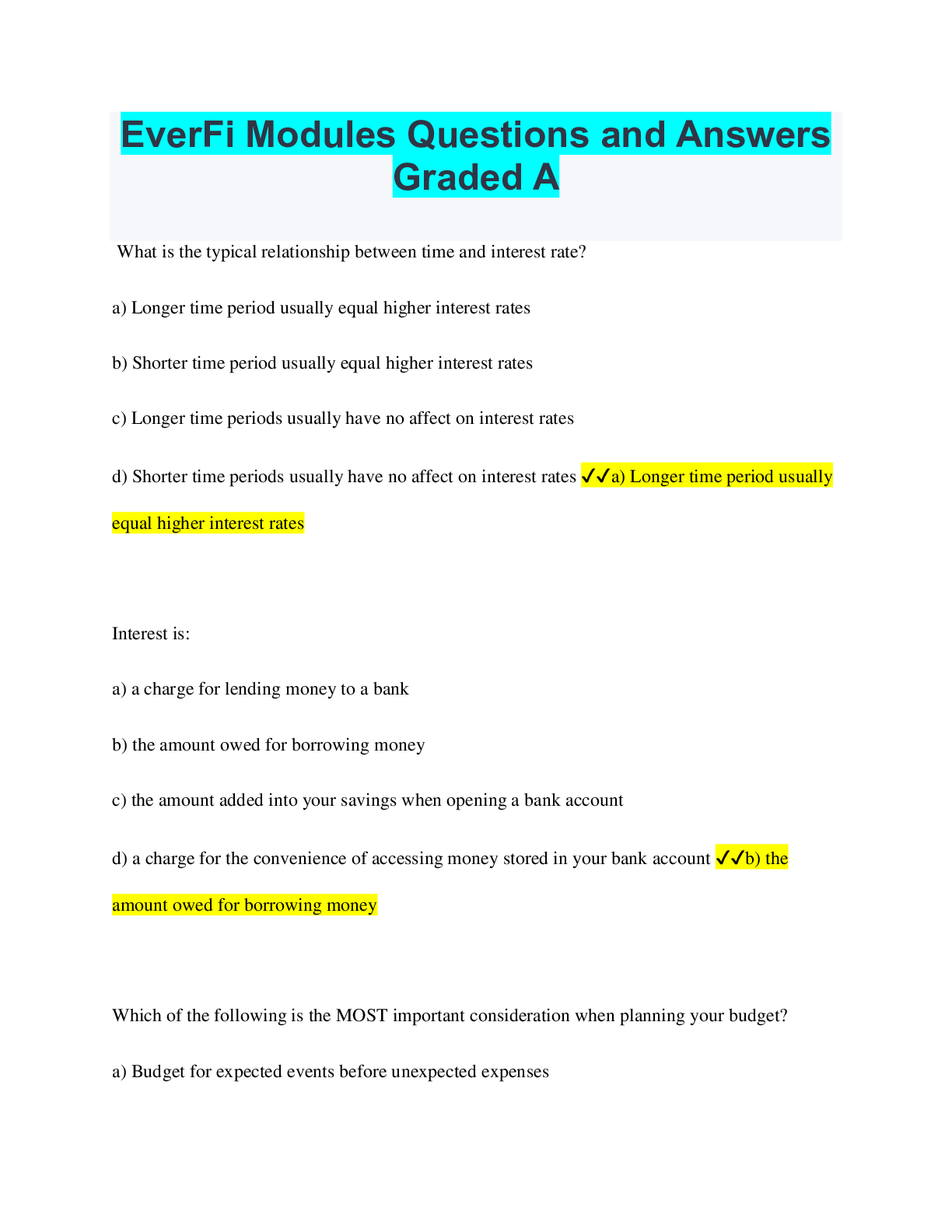 EverFi Modules Questions and Answers Graded A

What is the typical relationship between time and interest rate?

a) Longer time period usually equal higher interest rates

b) Shorter time period usually equal higher interest rates

c) Longer time periods usually have no affect on interest rates

d) Shorter time periods usually have no affect on interest rates ✓✓a) Longer time period usually equal higher interest rates

Interest is:

a) a charge for lending money to a bank

b) the amount owed for borrowing money

c) the amount added into your savings when opening a bank account

d) a charge for the convenience of accessing money stored in your bank account ✓✓b) the amount owed for borrowing money

Which of the following is the MOST important consideration when planning your budget?

a) Budget for expected events before unexpected expenses